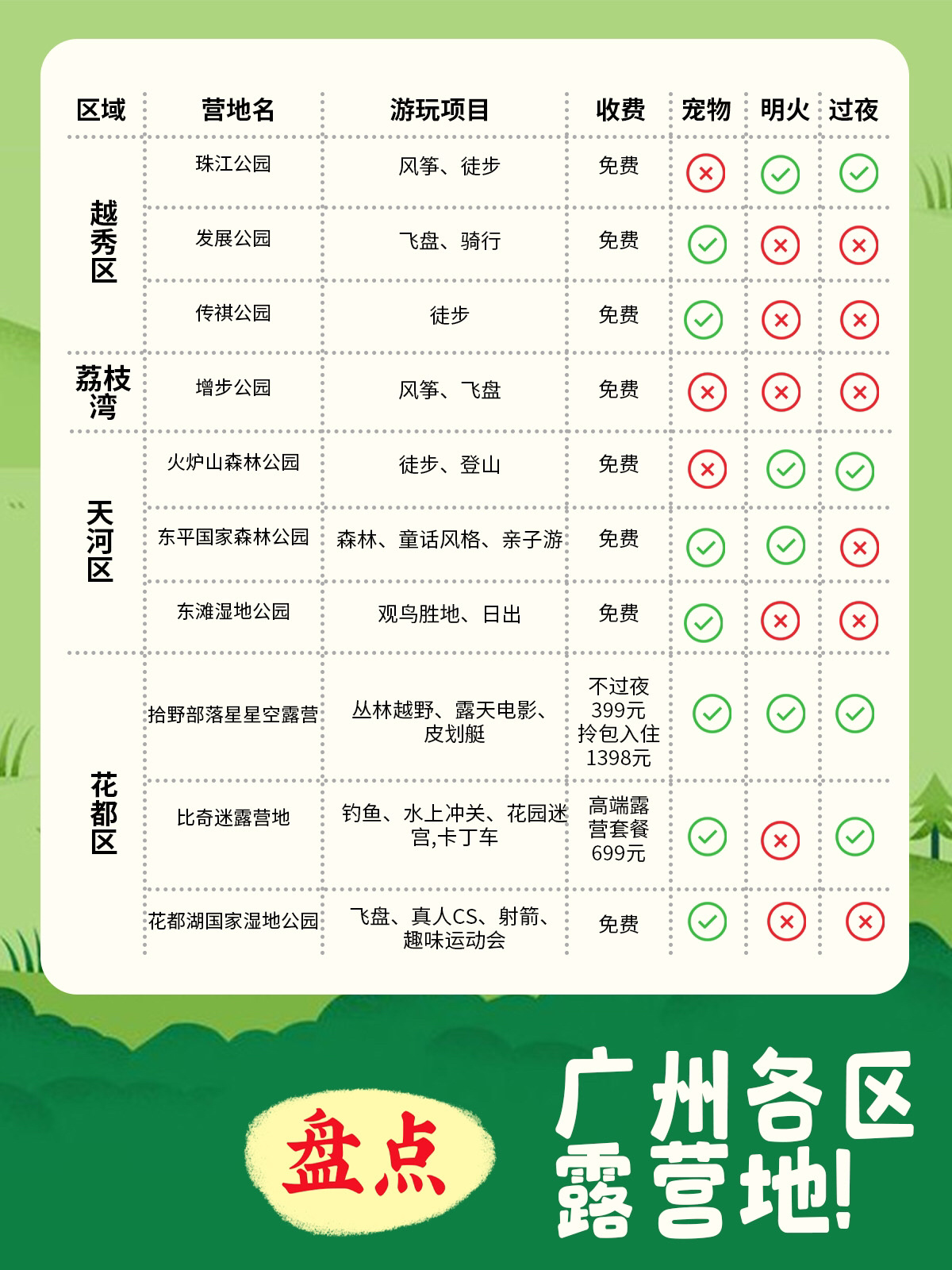 | 区域 | 营地名 | 游玩项目 | 收费 | 宠物 | 明火 | 过夜 |
|---|---|---|---|---|---|---|
| 越秀区 | 珠江公园 | 风筝、徒步 | 免费 | ✗ | ✓ | ✓ |
| 越秀区 | 发展公园 | 飞盘、骑行 | 免费 | ✓ | ✗ | ✗ |
| 越秀区 | 传祺公园 | 徒步 | 免费 | ✓ | ✗ | ✗ |
| 荔枝湾 | 增步公园 | 风筝、飞盘 | 免费 | ✗ | ✗ | ✗ |
| 天河区 | 火炉山森林公园 | 徒步、登山 | 免费 | ✗ | ✓ | ✓ |
| 天河区 | 东平国家森林公园 | 森林、童话风格、亲子游 | 免费 | ✓ | ✓ | ✗ |
| 天河区 | 东滩湿地公园 | 观鸟胜地、日出 | 免费 | ✓ | ✗ | ✗ |
| 花都区 | 拾野部落星星空露营 | 丛林越野、露天电影、皮划艇 | 不过夜 399元 拎包入住 1398元 | ✓ | ✓ | ✓ |
| 花都区 | 比奇迷露营地 | 钓鱼、水上冲关、花园迷宫,卡丁车 | 高端露营套餐 699元 | ✓ | ✗ | ✓ |
| 花都区 | 花都湖国家湿地公园 | 飞盘、真人CS、射箭、趣味运动会 | 免费 | ✓ | ✗ | ✗ |

盘点

广州各区露营地!